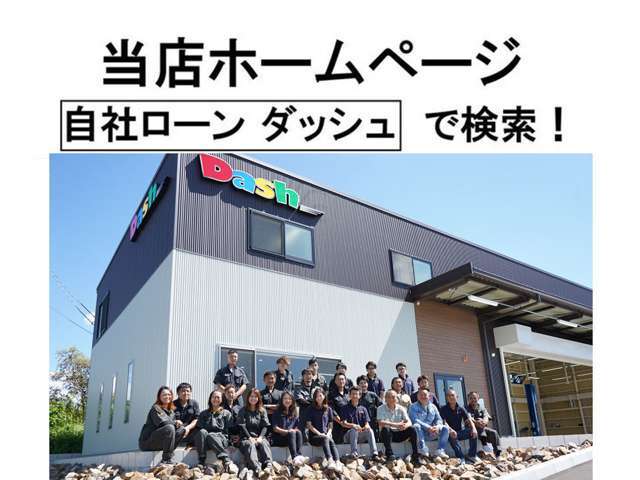 当店ホームページ

自社ローン ダッシュ で検索！

Dash

Dash